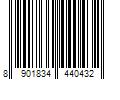 8 901834 440432